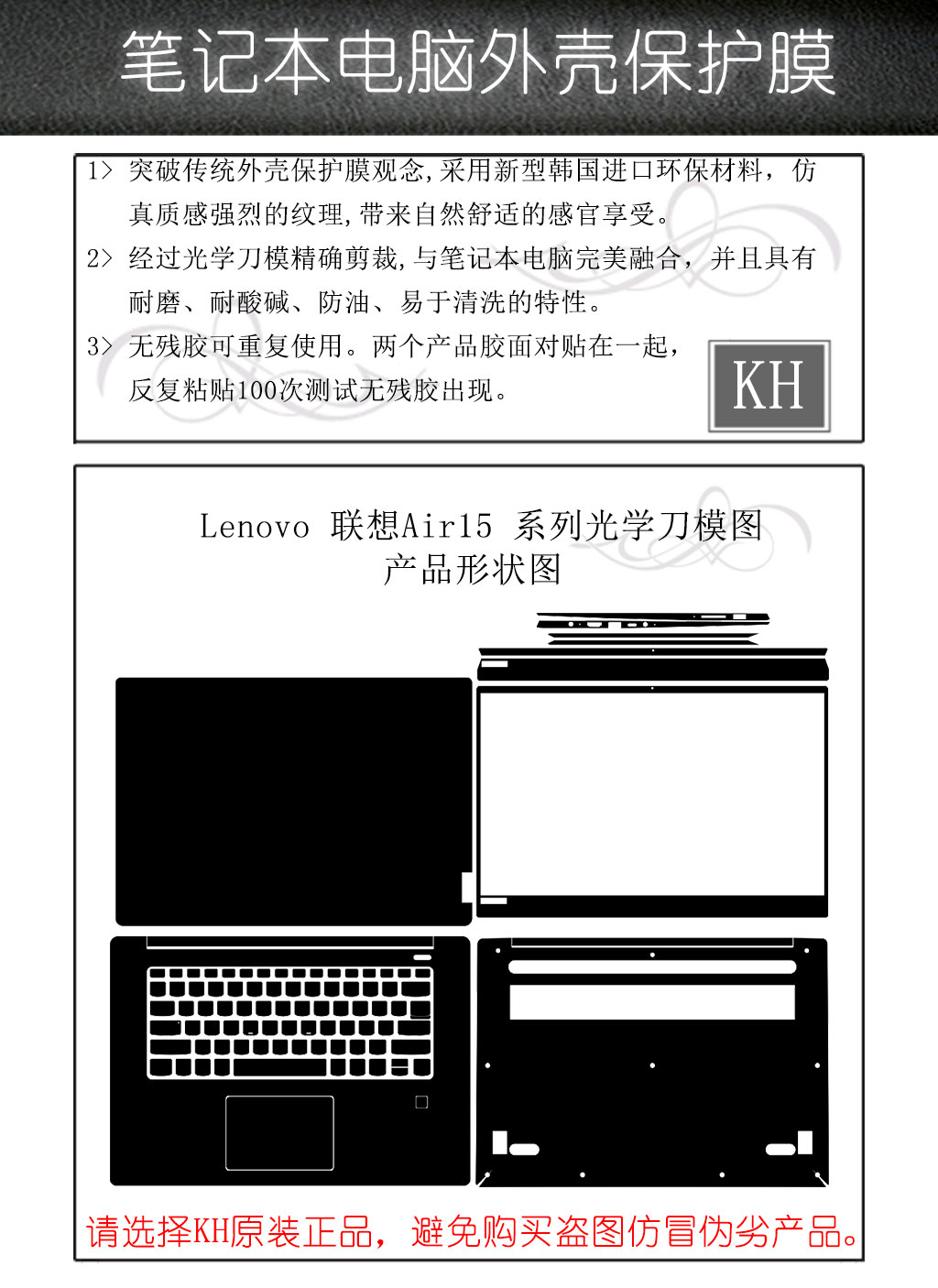 笔记本电脑外壳保护膜

1> 突破传统外壳保护膜观念,采用新型韩国进口环保材料，仿真质感强烈的纹理,带来自然舒适的感官享受。

2> 经过光学刀模精确剪裁,与笔记本电脑完美融合，并且具有耐磨、耐酸碱、防油、易于清洗的特性。

3> 无残胶可重复使用。两个产品胶面对贴在一起，反复粘贴100次测试无残胶出现。

KH

Lenovo 联想Air15 系列光学刀模图
产品形状图

请选择KH原装正品，避免购买盗图仿冒伪劣产品。